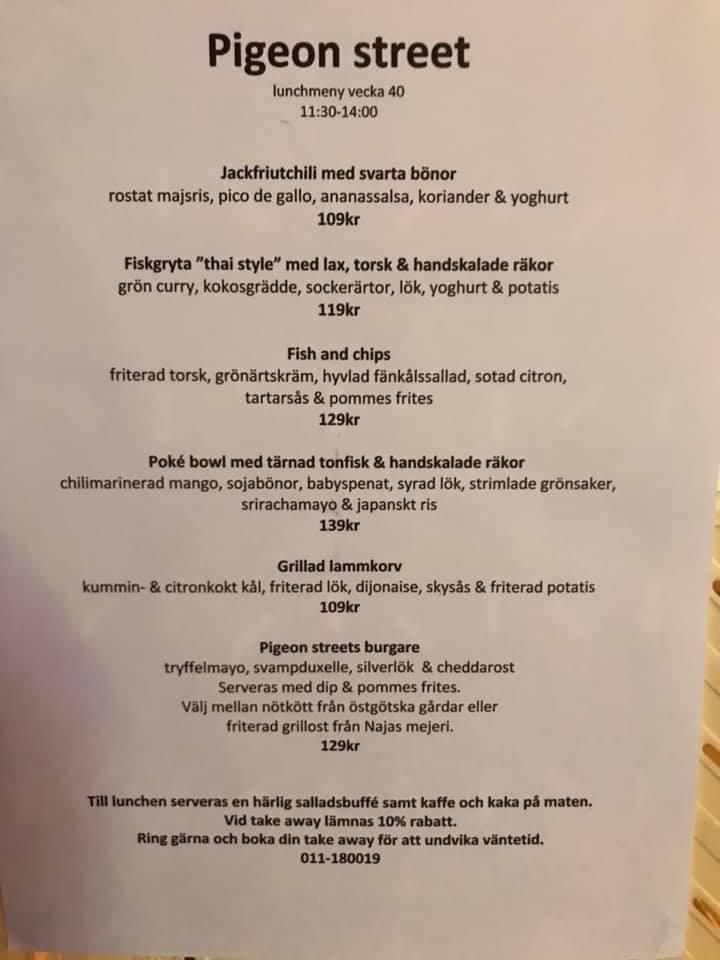 Pigeon street
lunchmeny vecka 40
11:30-14:00

Jackfriutchili med svarta bönor
rostat majsris, pico de gallo, ananassalsa, koriander & yoghurt
109kr

Fiskgryta "thai style" med lax, torsk & handskalade räkor
grön curry, kokosgrädde, sockerärtor, lök, yoghurt & potatis
119kr

Fish and chips
friterad torsk, grönärtskräm, hyvlad fänkålssallad, sotad citron, tartarsås & pommes frites
129kr

Poké bowl med tärnad tonfisk & handskalade räkor
chilimarinerad mango, sojabönor, babyspenat, syrad lök, strimlade grönsaker, srirachamayo & japanskt ris
139kr

Grillad lammkorv
kummin- & citronkokt kål, friterad lök, dijonaise, skysås & friterad potatis
109kr

Pigeon streets burgare
tryffelmayo, svampduxelle, silverlök & cheddarost
Serveras med dip & pommes frites.
Välj mellan nötkött från östgötska gårdar eller friterad grillost från Najas mejeri.
129kr

Till lunchen serveras en härlig salladsbuffé samt kaffe och kaka på maten.
Vid take away lämnas 10% rabatt.
Ring gärna och boka din take away för att undvika väntetid.
011-180019